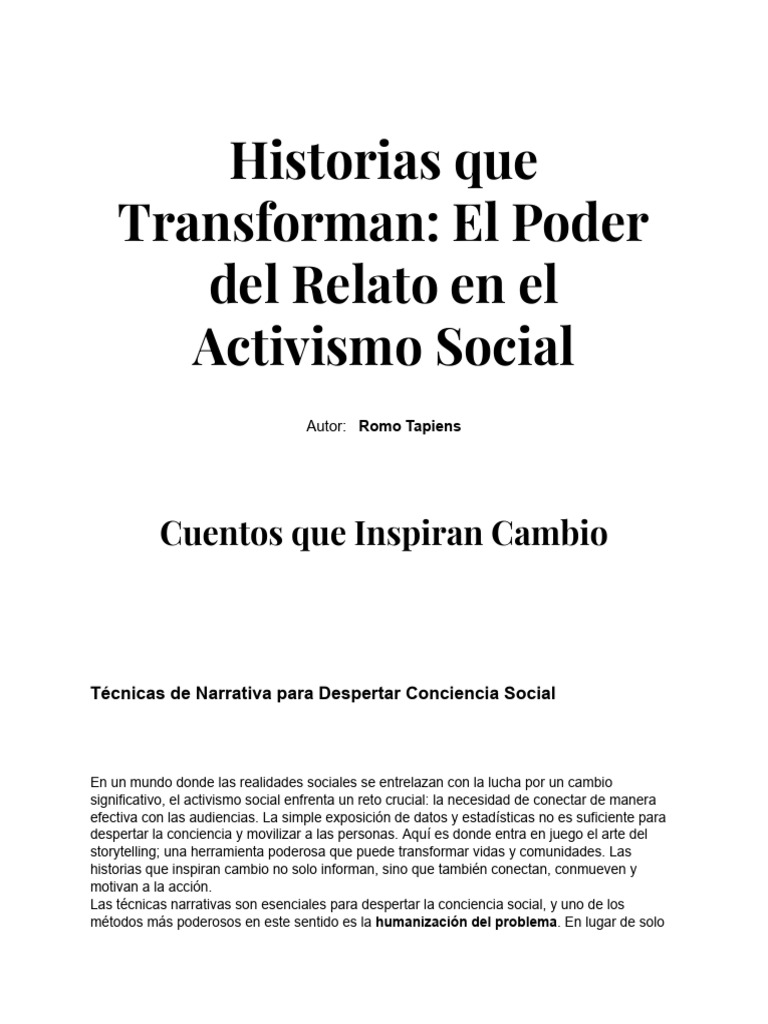 Historias que Transforman: El Poder del Relato en el Activismo Social

Autor: Romo Tapiens

Cuentos que Inspiran Cambio

Técnicas de Narrativa para Despertar Conciencia Social

En un mundo donde las realidades sociales se entrelazan con la lucha por un cambio significativo, el activismo social enfrenta un reto crucial: la necesidad de conectar de manera efectiva con las audiencias. La simple exposición de datos y estadísticas no es suficiente para despertar la conciencia y movilizar a las personas. Aquí es donde entra en juego el arte del storytelling; una herramienta poderosa que puede transformar vidas y comunidades. Las historias que inspiran cambio no solo informan, sino que también conectan, conmueven y motivan a la acción.
Las técnicas narrativas son esenciales para despertar la conciencia social, y uno de los métodos más poderosos en este sentido es la humanización del problema. En lugar de solo